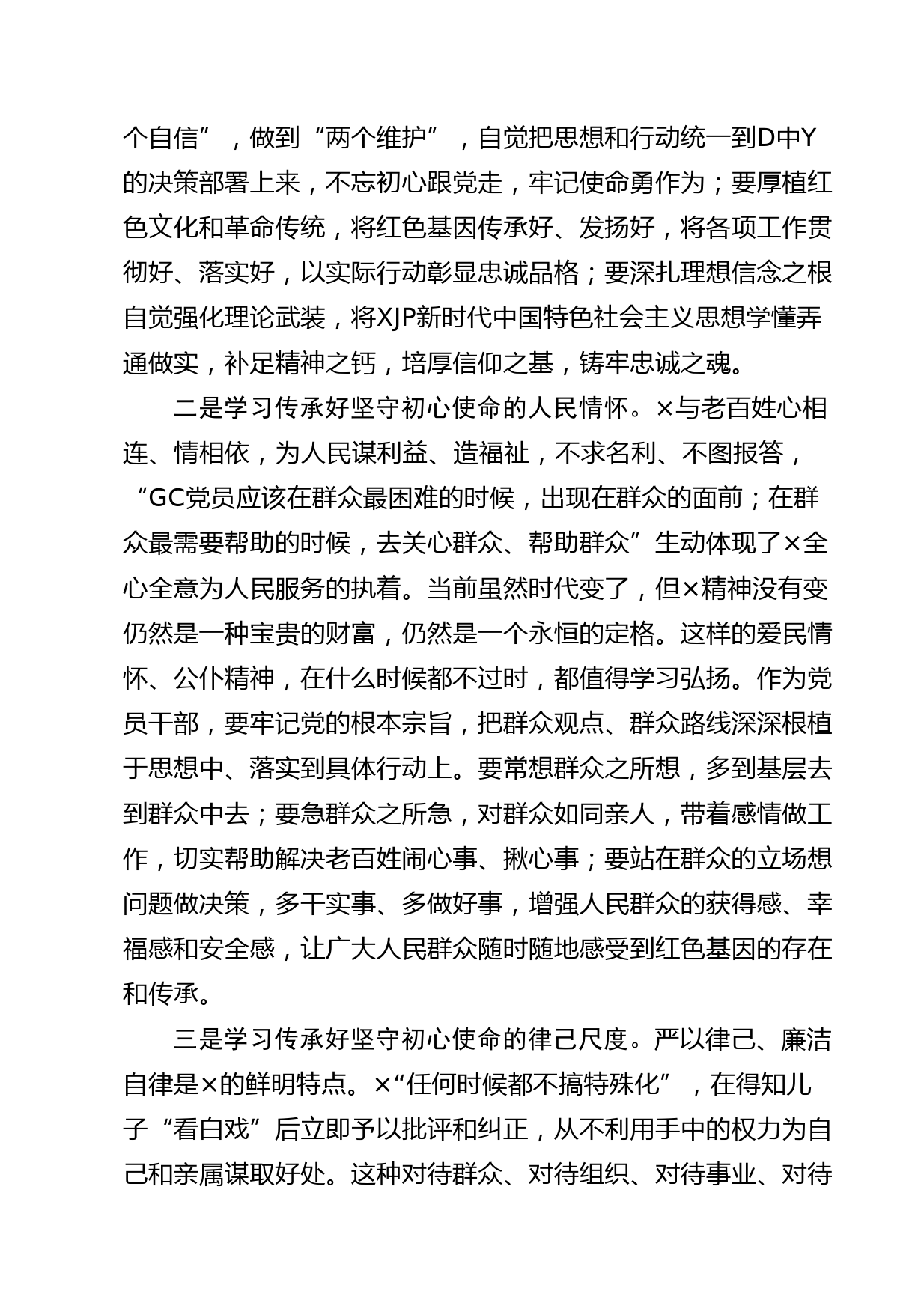 个自信”，做到“两个维护”，自觉把思想和行动统一到D中Y的决策部署上来，不忘初心跟党走，牢记使命勇作为；要厚植红色文化和革命传统，将红色基因传承好、发扬好，将各项工作贯彻好、落实好，以实际行动彰显忠诚品格；要深扎理想信念之根自觉强化理论武装，将XJP新时代中国特色社会主义思想学懂弄通做实，补足精神之钙，培厚信仰之基，铸牢忠诚之魂。

二是学习传承好坚守初心使命的人民情怀。×与老百姓心相连、情相依，为人民谋利益、造福祉，不求名利、不图报答，“GC党员应该在群众最困难的时候，出现在群众的面前；在群众最需要帮助的时候，去关心群众、帮助群众”生动体现了×全心全意为人民服务的执着。当前虽然时代变了，但×精神没有变仍然是一种宝贵的财富，仍然是一个永恒的定格。这样的爱民情怀、公仆精神，在什么时候都不过时，都值得学习弘扬。作为党员干部，要牢记党的根本宗旨，把群众观点、群众路线深深根植于思想中、落实到具体行动上。要常想群众之所想，多到基层去到群众中去；要急群众之所急，对群众如同亲人，带着感情做工作，切实帮助解决老百姓闹心事、揪心事；要站在群众的立场想问题做决策，多干实事、多做好事，增强人民群众的获得感、幸福感和安全感，让广大人民群众随时随地感受到红色基因的存在和传承。

三是学习传承好坚守初心使命的律己尺度。严以律己、廉洁自律是×的鲜明特点。×“任何时候都不搞特殊化”，在得知儿子“看白戏”后立即予以批评和纠正，从不利用手中的权力为自己和亲属谋取好处。这种对待群众、对待组织、对待事业、对待